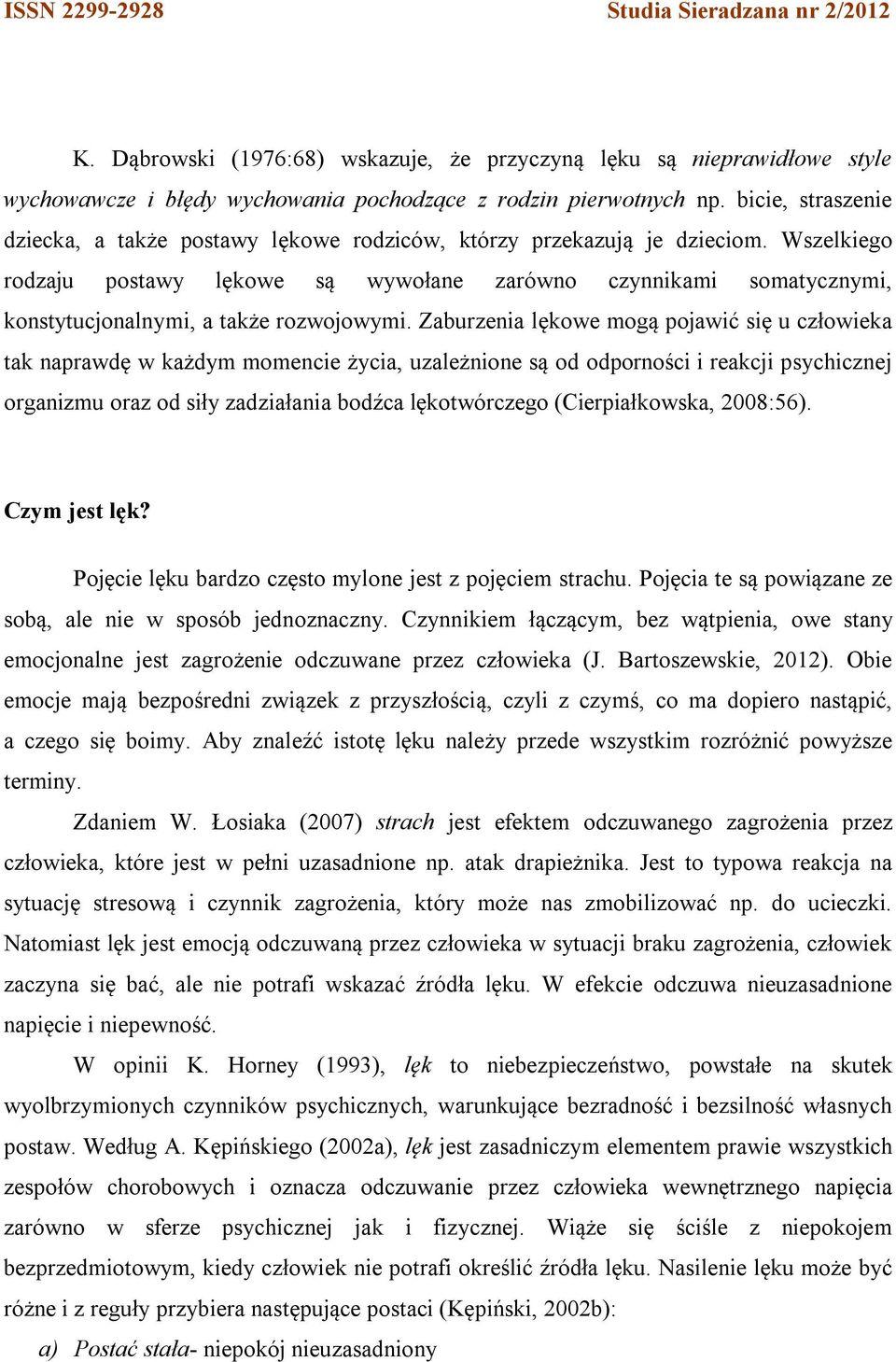 ISSN 2299-2928 Studia Sieradzana nr 2/2012

K. Dąbrowski (1976:68) wskazuje, że przyczyną lęku są nieprawidłowe style wychowawcze i błędy wychowania pochodzące z rodzin pierwotnych np. bicie, straszenie dziecka, a także postawy lękowe rodziców, którzy przekazują je dzieciom. Wszelkiego rodzaju postawy lękowe są wywołane zarówno czynnikami somatycznymi, konstytucjonalnymi, a także rozwojowymi. Zaburzenia lękowe mogą pojawić się u człowieka tak naprawdę w każdym momencie życia, uzależnione są od odporności i reakcji psychicznej organizmu oraz od siły zadziałania bodźca lękotwórczego (Cierpiałkowska, 2008:56).

Czym jest lęk?

Pojęcie lęku bardzo często mylone jest z pojęciem strachu. Pojęcia te są powiązane ze sobą, ale nie w sposób jednoznaczny. Czynnikiem łączącym, bez wątpienia, owe stany emocjonalne jest zagrożenie odczuwane przez człowieka (J. Bartoszewskie, 2012). Obie emocje mają bezpośredni związek z przyszłością, czyli z czymś, co ma dopiero nastąpić, a czego się boimy. Aby znaleźć istotę lęku należy przede wszystkim rozróżnić powyższe terminy.

Zdaniem W. Łosiaka (2007) strach jest efektem odczuwanego zagrożenia przez człowieka, które jest w pełni uzasadnione np. atak drapieżnika. Jest to typowa reakcja na sytuację stresową i czynnik zagrożenia, który może nas zmobilizować np. do ucieczki. Natomiast lęk jest emocją odczuwaną przez człowieka w sytuacji braku zagrożenia, człowiek zaczyna się bać, ale nie potrafi wskazać źródła lęku. W efekcie odczuwa nieuzasadnione napięcie i niepewność.

W opinii K. Horney (1993), lęk to niebezpieczeństwo, powstałe na skutek wyolbrzymionych czynników psychicznych, warunkujące bezradność i bezsilność własnych postaw. Według A. Kępińskiego (2002a), lęk jest zasadniczym elementem prawie wszystkich zespołów chorobowych i oznacza odczuwanie przez człowieka wewnętrznego napięcia zarówno w sferze psychicznej jak i fizycznej. Wiąże się ściśle z niepokojem bezprzedmiotowym, kiedy człowiek nie potrafi określić źródła lęku. Nasilenie lęku może być różne i z reguły przybiera następujące postaci (Kępiński, 2002b):

a) Postać stała- niepokój nieuzasadniony